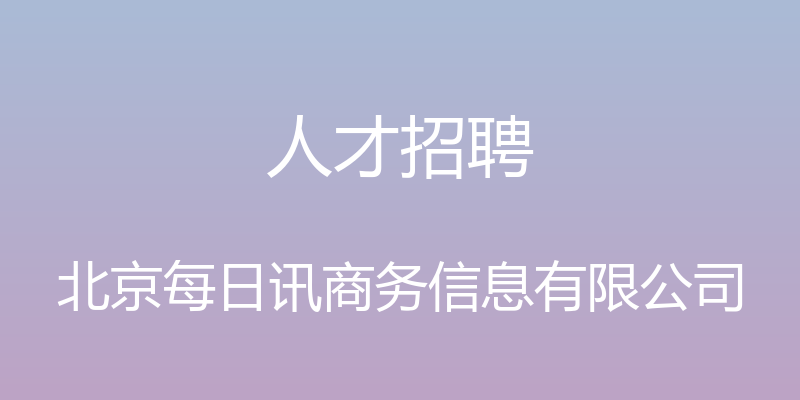 人才招聘

北京每日讯商务信息有限公司